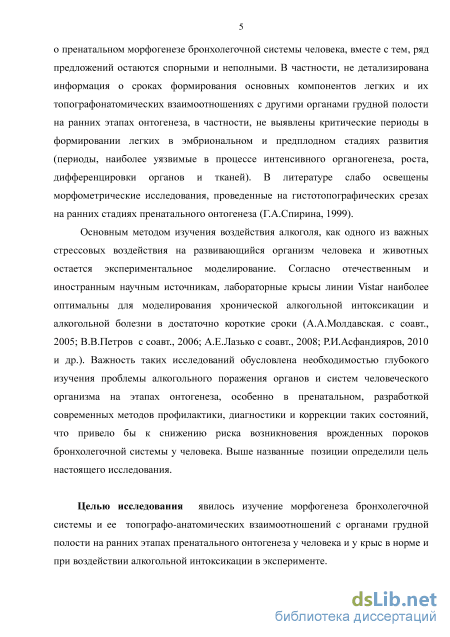 5

о пренатальном морфогенезе бронхолегочной системы человека, вместе с тем, ряд предложений остаются спорными и неполными. В частности, не детализирована информация о сроках формирования основных компонентов легких и их топографонатомических взаимоотношениях с другими органами грудной полости на ранних этапах онтогенеза, в частности, не выявлены критические периоды в формировании легких в эмбриональном и предплодном стадиях развития (периоды, наиболее уязвимые в процессе интенсивного органогенеза, роста, дифференцировки органов и тканей). В литературе слабо освещены морфометрические исследования, проведенные на гистотопографических срезах на ранних стадиях пренатального онтогенеза (Г.А.Спирина, 1999).

Основным методом изучения воздействия алкоголя, как одного из важных стрессовых воздействия на развивающийся организм человека и животных остается экспериментальное моделирование. Согласно отечественным и иностранным научным источникам, лабораторные крысы линии Vistar наиболее оптимальны для моделирования хронической алкогольной интоксикации и алкогольной болезни в достаточно короткие сроки (А.А.Молдавская. с соавт., 2005; В.В.Петров с соавт., 2006; А.Е.Лазько с соавт., 2008; Р.И.Асфандияров, 2010 и др.). Важность таких исследований обусловлена необходимостью глубокого изучения проблемы алкогольного поражения органов и систем человеческого организма на этапах онтогенеза, особенно в пренатальном, разработкой современных методов профилактики, диагностики и коррекции таких состояний, что привело бы к снижению риска возникновения врожденных пороков бронхолегочной системы у человека. Выше названные позиции определили цель настоящего исследования.

Целью исследования явилось изучение морфогенеза бронхолегочной системы и ее топографо-анатомических взаимоотношений с органами грудной полости на ранних этапах пренатального онтогенеза у человека и у крыс в норме и при воздействии алкогольной интоксикации в эксперименте.

dsLib.net
библиотека диссертаций